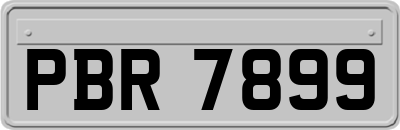 PBR 7899